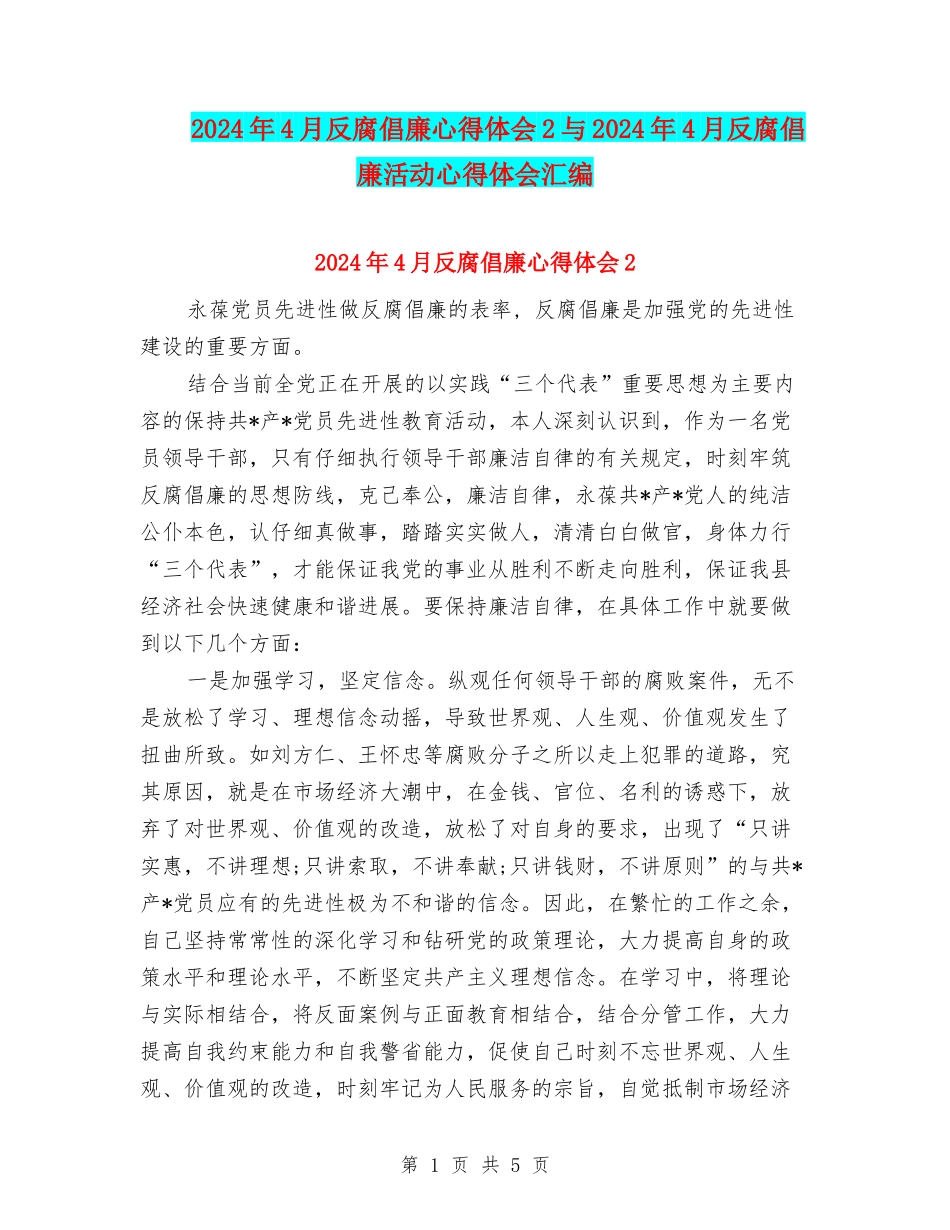 2024年4月反腐倡廉心得体会2与2024年4月反腐倡廉活动心得体会汇编

2024年4月反腐倡廉心得体会2

永葆党员先进性做反腐倡廉的表率，反腐倡廉是加强党的先进性建设的重要方面。

结合当前全党正在开展的以实践“三个代表”重要思想为主要内容的保持共*产*党员先进性教育活动，本人深刻认识到，作为一名党员领导干部，只有仔细执行领导干部廉洁自律的有关规定，时刻牢筑反腐倡廉的思想防线，克己奉公，廉洁自律，永葆共*产*党人的纯洁公仆本色，认仔细真做事，踏踏实实做人，清清白白做官，身体力行“三个代表”，才能保证我党的事业从胜利不断走向胜利，保证我县经济社会快速健康和谐进展。要保持廉洁自律，在具体工作中就要做到以下几个方面：

一是加强学习，坚定信念。纵观任何领导干部的腐败案件，无不是放松了学习、理想信念动摇，导致世界观、人生观、价值观发生了扭曲所致。如刘方仁、王怀忠等腐败分子之所以走上犯罪的道路，究其原因，就是在市场经济大潮中，在金钱、官位、名利的诱惑下，放弃了对世界观、价值观的改造，放松了对自身的要求，出现了“只讲实惠，不讲理想;只讲索取，不讲奉献;只讲钱财，不讲原则”的与共*产*党员应有的先进性极为不和谐的信念。因此，在繁忙的工作之余，自己坚持常常性的深化学习和钻研党的政策理论，大力提高自身的政策水平和理论水平，不断坚定共产主义理想信念。在学习中，将理论与实际相结合，将反面案例与正面教育相结合，结合分管工作，大力提高自我约束能力和自我警省能力，促使自己时刻不忘世界观、人生观、价值观的改造，时刻牢记为人民服务的宗旨，自觉抵制市场经济

第 1 页 共 5 页